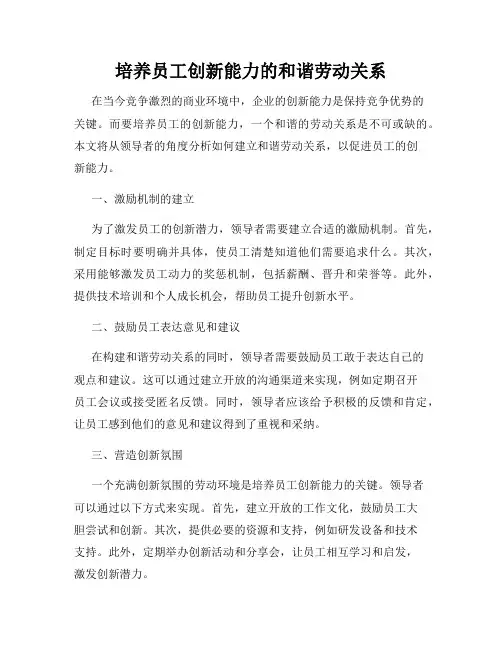 培养员工创新能力的和谐劳动关系

在当今竞争激烈的商业环境中，企业的创新能力是保持竞争优势的关键。而要培养员工的创新能力，一个和谐的劳动关系是不可或缺的。本文将从领导者的角度分析如何建立和谐劳动关系，以促进员工的创新能力。

一、激励机制的建立

为了激发员工的创新潜力，领导者需要建立合适的激励机制。首先，制定目标时要明确并具体，使员工清楚知道他们需要追求什么。其次，采用能够激发员工动力的奖惩机制，包括薪酬、晋升和荣誉等。此外，提供技术培训和个人成长机会，帮助员工提升创新水平。

二、鼓励员工表达意见和建议

在构建和谐劳动关系的同时，领导者需要鼓励员工敢于表达自己的观点和建议。这可以通过建立开放的沟通渠道来实现，例如定期召开员工会议或接受匿名反馈。同时，领导者应该给予积极的反馈和肯定，让员工感到他们的意见和建议得到了重视和采纳。

三、营造创新氛围

一个充满创新氛围的劳动环境是培养员工创新能力的关键。领导者可以通过以下方式来实现。首先，建立开放的工作文化，鼓励员工大胆尝试和创新。其次，提供必要的资源和支持，例如研发设备和技术支持。此外，定期举办创新活动和分享会，让员工相互学习和启发，激发创新潜力。